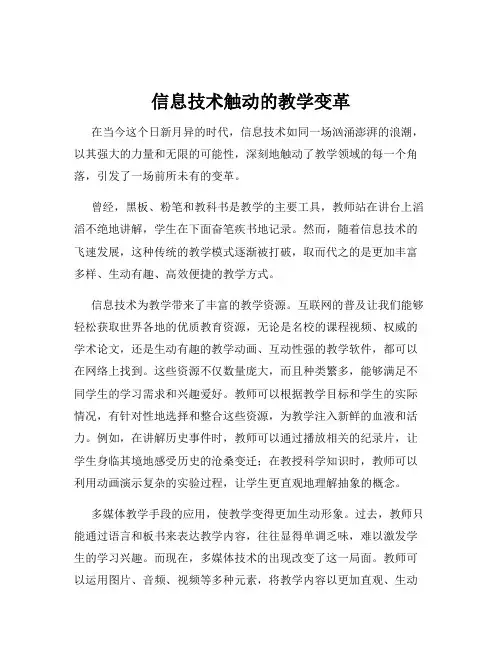 信息技术触动的教学变革

在当今这个日新月异的时代，信息技术如同一场汹涌澎湃的浪潮，以其强大的力量和无限的可能性，深刻地触动了教学领域的每一个角落，引发了一场前所未有的变革。

曾经，黑板、粉笔和教科书是教学的主要工具，教师站在讲台上滔滔不绝地讲解，学生在下面奋笔疾书地记录。然而，随着信息技术的飞速发展，这种传统的教学模式逐渐被打破，取而代之的是更加丰富多样、生动有趣、高效便捷的教学方式。

信息技术为教学带来了丰富的教学资源。互联网的普及让我们能够轻松获取世界各地的优质教育资源，无论是名校的课程视频、权威的学术论文，还是生动有趣的教学动画、互动性强的教学软件，都可以在网络上找到。这些资源不仅数量庞大，而且种类繁多，能够满足不同学生的学习需求和兴趣爱好。教师可以根据教学目标和学生的实际情况，有针对性地选择和整合这些资源，为教学注入新鲜的血液和活力。例如，在讲解历史事件时，教师可以通过播放相关的纪录片，让学生身临其境地感受历史的沧桑变迁；在教授科学知识时，教师可以利用动画演示复杂的实验过程，让学生更直观地理解抽象的概念。

多媒体教学手段的应用，使教学变得更加生动形象。过去，教师只能通过语言和板书来表达教学内容，往往显得单调乏味，难以激发学生的学习兴趣。而现在，多媒体技术的出现改变了这一局面。教师可以运用图片、音频、视频等多种元素，将教学内容以更加直观、生动